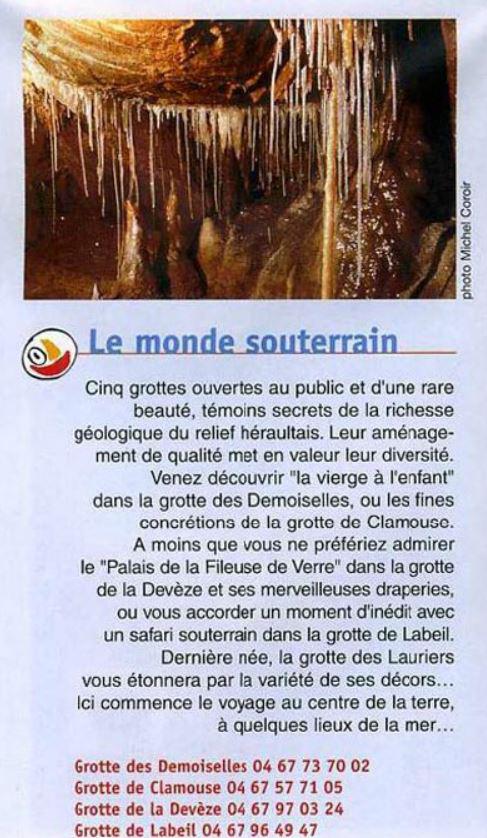 photo Michel Caroir

Le monde souterrain

Cinq grottes ouvertes au public et d'une rare beauté, témoins secrets de la richesse géologique du relief héraultais. Leur aménagement de qualité met en valeur leur diversité. Venez découvrir "la vierge à l'enfant" dans la grotte des Demoiselles, ou les fines concrétions de la grotte de Clamouse. A moins que vous ne préfériez admirer le "Palais de la Fileuse de Verre" dans la grotte de la Devèze et ses merveilleuses draperies, ou vous accorder un moment d'inédit avec un safari souterrain dans la grotte de Labeil. Dernière née, la grotte des Lauriers vous étonnera par la variété de ses décors... Ici commence le voyage au centre de la terre, à quelques lieux de la mer...

Grotte des Demoiselles 04 67 73 70 02
Grotte de Clamouse 04 67 57 71 05
Grotte de la Devèze 04 67 97 03 24
Grotte de Labeil 04 67 96 49 47